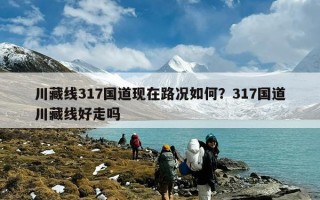 川藏线317国道现在路况如何？317国道川藏线好走吗